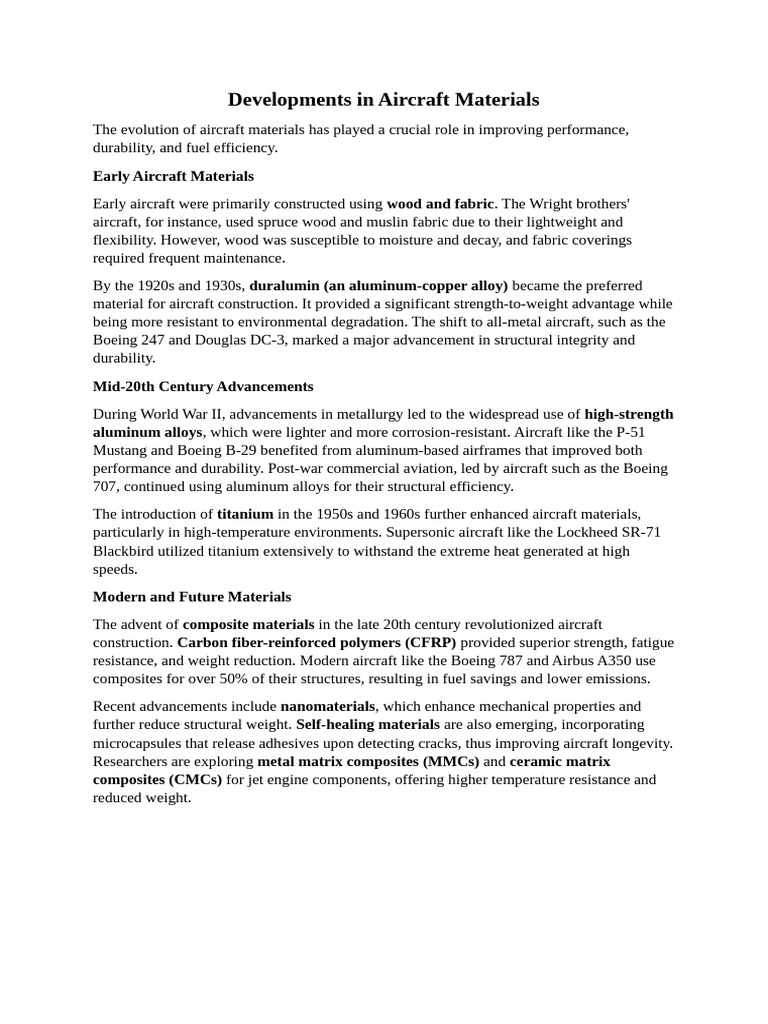 Developments in Aircraft Materials

The evolution of aircraft materials has played a crucial role in improving performance, durability, and fuel efficiency.

Early Aircraft Materials

Early aircraft were primarily constructed using wood and fabric. The Wright brothers' aircraft, for instance, used spruce wood and muslin fabric due to their lightweight and flexibility. However, wood was susceptible to moisture and decay, and fabric coverings required frequent maintenance.

By the 1920s and 1930s, duralumin (an aluminum-copper alloy) became the preferred material for aircraft construction. It provided a significant strength-to-weight advantage while being more resistant to environmental degradation. The shift to all-metal aircraft, such as the Boeing 247 and Douglas DC-3, marked a major advancement in structural integrity and durability.

Mid-20th Century Advancements

During World War II, advancements in metallurgy led to the widespread use of high-strength aluminum alloys, which were lighter and more corrosion-resistant. Aircraft like the P-51 Mustang and Boeing B-29 benefited from aluminum-based airframes that improved both performance and durability. Post-war commercial aviation, led by aircraft such as the Boeing 707, continued using aluminum alloys for their structural efficiency.

The introduction of titanium in the 1950s and 1960s further enhanced aircraft materials, particularly in high-temperature environments. Supersonic aircraft like the Lockheed SR-71 Blackbird utilized titanium extensively to withstand the extreme heat generated at high speeds.

Modern and Future Materials

The advent of composite materials in the late 20th century revolutionized aircraft construction. Carbon fiber-reinforced polymers (CFRP) provided superior strength, fatigue resistance, and weight reduction. Modern aircraft like the Boeing 787 and Airbus A350 use composites for over 50% of their structures, resulting in fuel savings and lower emissions.

Recent advancements include nanomaterials, which enhance mechanical properties and further reduce structural weight. Self-healing materials are also emerging, incorporating microcapsules that release adhesives upon detecting cracks, thus improving aircraft longevity. Researchers are exploring metal matrix composites (MMCs) and ceramic matrix composites (CMCs) for jet engine components, offering higher temperature resistance and reduced weight.